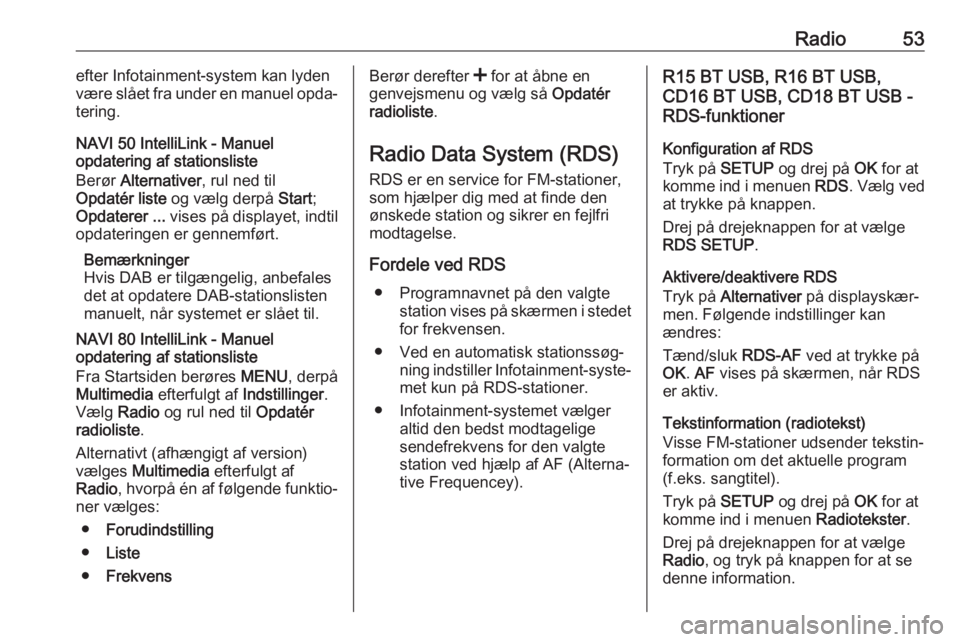 Radio 53

efter Infotainment-system kan lyden være slået fra under en manuel opdatering.

NAVI 50 IntelliLink - Manuel opdatering af stationsliste
Berør Alternativer, rul ned til Opdatér liste og vælg derpå Start; Opdaterer ... vises på displayet, indtil opdateringen er gennemført.

Bemærkninger
Hvis DAB er tilgængelig, anbefales det at opdatere DAB-stationslisten manuelt, når systemet er slået til.

NAVI 80 IntelliLink - Manuel opdatering af stationsliste
Fra Startsiden berøres MENU, derpå Multimedia efterfulgt af Indstillinger. Vælg Radio og rul ned til Opdatér radioliste.

Alternativt (afhængigt af version) vælges Multimedia efterfulgt af Radio, hvorpå én af følgende funktioner vælges:

● Forudindstilling
● Liste
● Frekvens

Berør derefter + for at åbne en genvejsmenu og vælg så Opdatér radioliste.

Radio Data System (RDS)
RDS er en service for FM-stationer, som hjælper dig med at finde den ønskede station og sikrer en fejlfri modtagelse.

Fordele ved RDS
● Programnavnet på den valgte station vises på skærmen i stedet for frekvensen.
● Ved en automatisk stationssøgning indstiller Infotainment-systemet kun på RDS-stationer.
● Infotainment-systemet vælger altid den bedst modtagelige sendefrekvens for den valgte station ved hjælp af AF (Alternative Frequencey).

R15 BT USB, R16 BT USB, CD16 BT USB, CD18 BT USB - RDS-funktioner

Konfiguration af RDS
Tryk på SETUP og drej på OK for at komme ind i menuen RDS. Vælg ved at trykke på knappen.

Drej på drejeknappen for at vælge RDS SETUP.

Aktivere/deaktivere RDS
Tryk på Alternativer på displayskærmen. Følgende indstillinger kan ændres:

Tænd/sluk RDS-AF ved at trykke på OK. AF vises på skærmen, når RDS er aktiv.

Tekstinformation (radiotekst)
Visse FM-stationer udsender tekstinformation om det aktuelle program (f.eks. sangtitel).

Tryk på SETUP og drej på OK for at komme ind i menuen Radiotekster.

Drej på drejeknappen for at vælge Radio, og tryk på knappen for at se denne information.

carmanualsonline.info